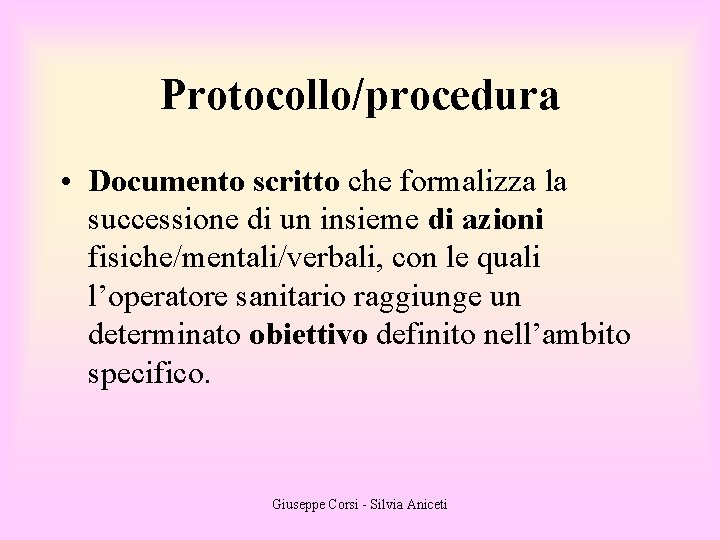 Protocollo/procedura

• Documento scritto che formalizza la successione di un insieme di azioni fisiche/mentali/verbali, con le quali l'operatore sanitario raggiunge un determinato obiettivo definito nell'ambito specifico.

Giuseppe Corsi - Silvia Aniceti